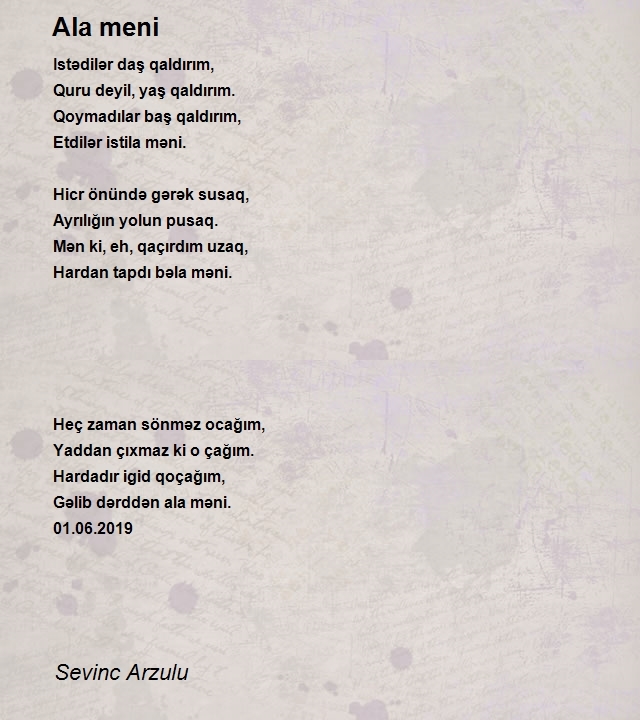 Ala meni

Istədilər daş qaldırım,
Quru deyil, yaş qaldırım.
Qoymadılar baş qaldırım,
Etdilər istila məni.

Hicr önündə gərək susaq,
Ayrılığın yolun pusaq.
Mən ki, eh, qaçırdım uzaq,
Hardan tapdı bəla məni.

Heç zaman sönməz ocağım,
Yaddan çıxmaz ki o çağım.
Hardadır igid qoçağım,
Gəlib dərddən ala məni.
01.06.2019

Sevinc Arzulu